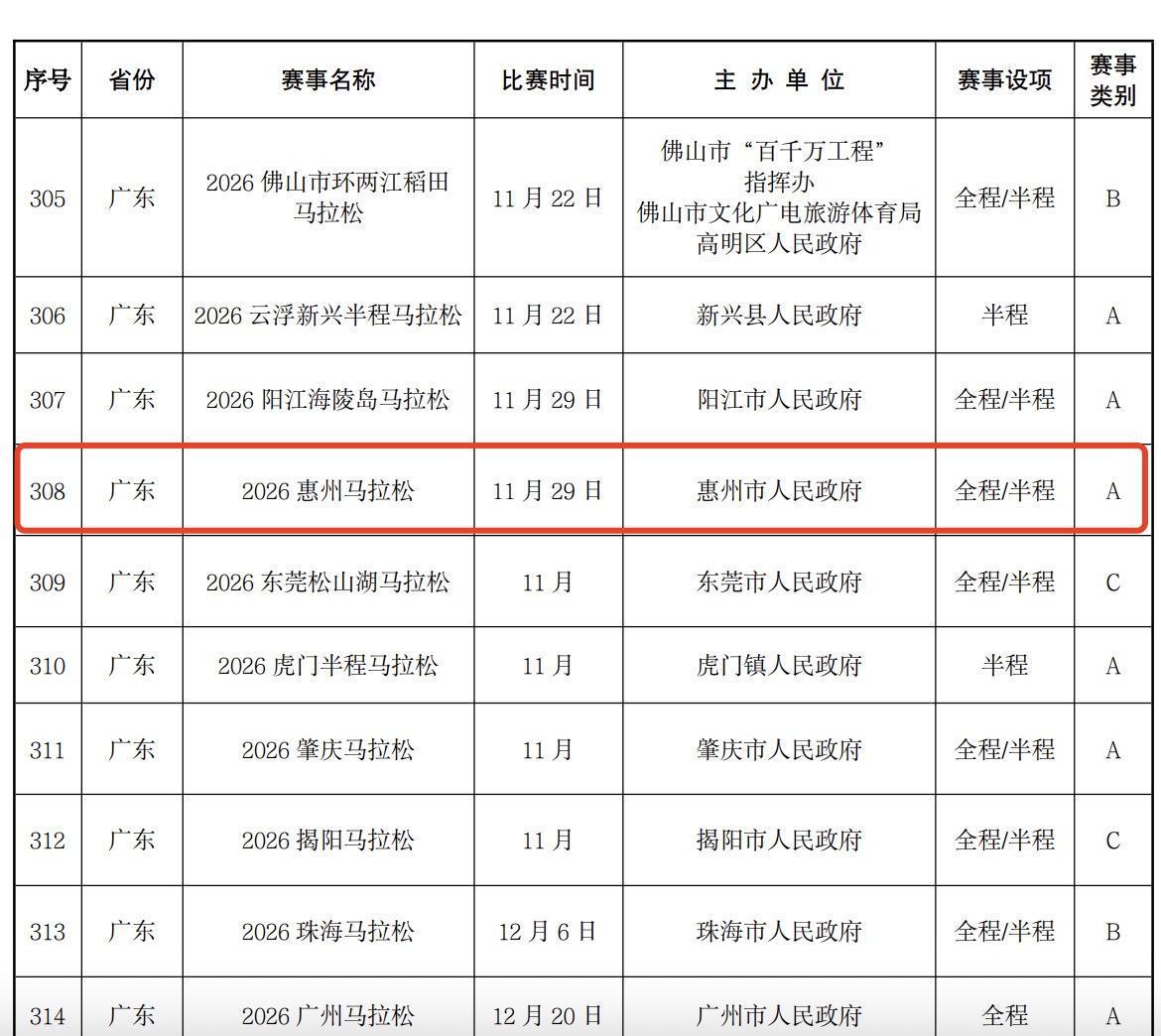 | 序号 | 省份 | 赛事名称 | 比赛时间 | 主 办 单 位 | 赛事设项 | 赛事类别 |
|---|---|---|---|---|---|---|
| 305 | 广东 | 2026 佛山市环两江稻田马拉松 | 11 月 22 日 | 佛山市“百千万工程”指挥办 佛山市文化广电旅游体育局 高明区人民政府 | 全程/半程 | B |
| 306 | 广东 | 2026 云浮新兴半程马拉松 | 11 月 22 日 | 新兴县人民政府 | 半程 | A |
| 307 | 广东 | 2026 阳江海陵岛马拉松 | 11 月 29 日 | 阳江市人民政府 | 全程/半程 | A |
| 308 | 广东 | 2026 惠州马拉松 | 11 月 29 日 | 惠州市人民政府 | 全程/半程 | A |
| 309 | 广东 | 2026 东莞松山湖马拉松 | 11 月 | 东莞市人民政府 | 全程/半程 | C |
| 310 | 广东 | 2026 虎门半程马拉松 | 11 月 | 虎门镇人民政府 | 半程 | A |
| 311 | 广东 | 2026 肇庆马拉松 | 11 月 | 肇庆市人民政府 | 全程/半程 | A |
| 312 | 广东 | 2026 揭阳马拉松 | 11 月 | 揭阳市人民政府 | 全程/半程 | C |
| 313 | 广东 | 2026 珠海马拉松 | 12 月 6 日 | 珠海市人民政府 | 全程/半程 | B |
| 314 | 广东 | 2026 广州马拉松 | 12 月 20 日 | 广州市人民政府 | 全程 | A |